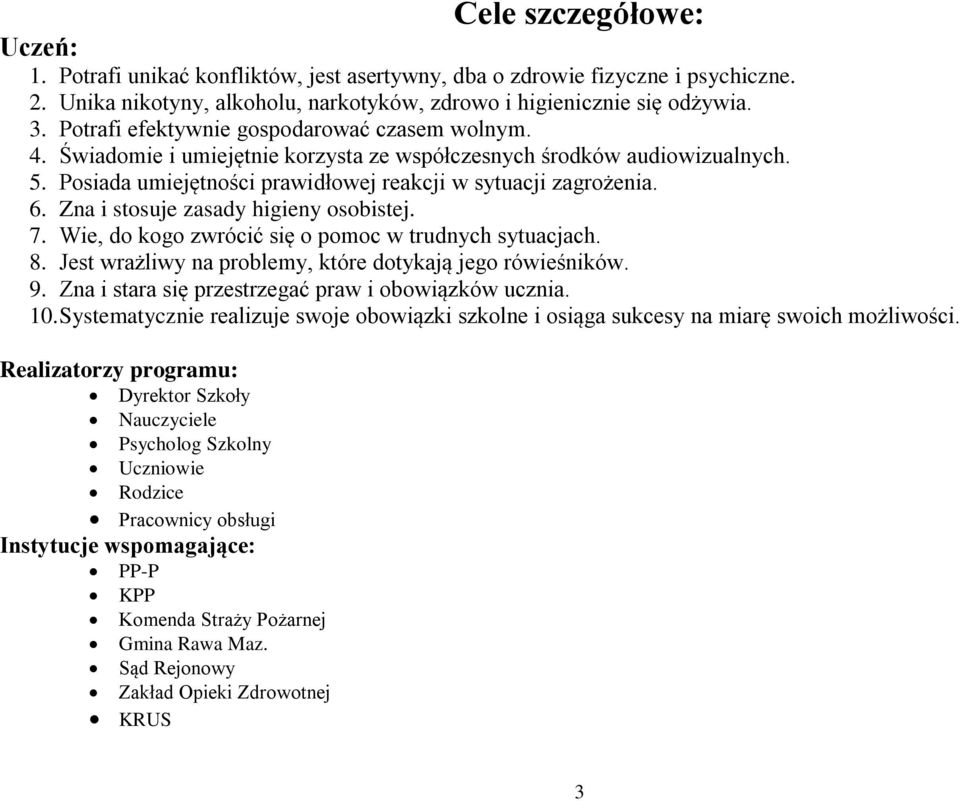 Cele szczegółowe:

Uczeń:
1. Potrafi unikać konfliktów, jest asertywny, dba o zdrowie fizyczne i psychiczne.
2. Unika nikotyny, alkoholu, narkotyków, zdrowo i higienicznie się odżywia.
3. Potrafi efektywnie gospodarować czasem wolnym.
4. Świadomie i umiejętnie korzysta ze współczesnych środków audiowizualnych.
5. Posiada umiejętności prawidłowej reakcji w sytuacji zagrożenia.
6. Zna i stosuje zasady higieny osobistej.
7. Wie, do kogo zwrócić się o pomoc w trudnych sytuacjach.
8. Jest wrażliwy na problemy, które dotykają jego rówieśników.
9. Zna i stara się przestrzegać praw i obowiązków ucznia.
10. Systematycznie realizuje swoje obowiązki szkolne i osiąga sukcesy na miarę swoich możliwości.

Realizatorzy programu:
- Dyrektor Szkoły
- Nauczyciele
- Psycholog Szkolny
- Uczniowie
- Rodzice
- Pracownicy obsługi

Instytucje wspomagające:
- PP-P
- KPP
- Komenda Straży Pożarnej
- Gmina Rawa Maz.
- Sąd Rejonowy
- Zakład Opieki Zdrowotnej
- KRUS

3